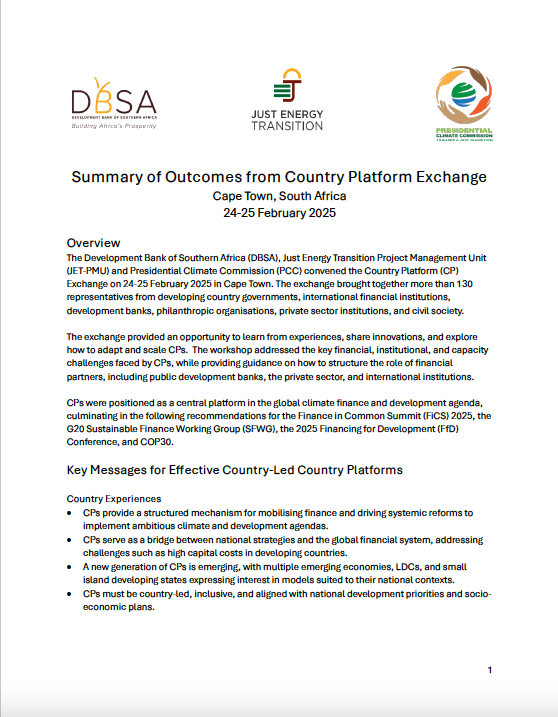 DBSA
DEVELOPMENT BANK OF SOUTHERN AFRICA
Building Africa's Prosperity

JUST ENERGY TRANSITION

PRESIDENTIAL CLIMATE COMMISSION
TOWARDS A JUST TRANSITION

Summary of Outcomes from Country Platform Exchange
Cape Town, South Africa
24-25 February 2025

Overview
The Development Bank of Southern Africa (DBSA), Just Energy Transition Project Management Unit (JET-PMU) and Presidential Climate Commission (PCC) convened the Country Platform (CP) Exchange on 24-25 February 2025 in Cape Town. The exchange brought together more than 130 representatives from developing country governments, international financial institutions, development banks, philanthropic organisations, private sector institutions, and civil society.

The exchange provided an opportunity to learn from experiences, share innovations, and explore how to adapt and scale CPs. The workshop addressed the key financial, institutional, and capacity challenges faced by CPs, while providing guidance on how to structure the role of financial partners, including public development banks, the private sector, and international institutions.

CPs were positioned as a central platform in the global climate finance and development agenda, culminating in the following recommendations for the Finance in Common Summit (FiCS) 2025, the G20 Sustainable Finance Working Group (SFWG), the 2025 Financing for Development (FfD) Conference, and COP30.

Key Messages for Effective Country-Led Country Platforms

Country Experiences
• CPs provide a structured mechanism for mobilising finance and driving systemic reforms to implement ambitious climate and development agendas.
• CPs serve as a bridge between national strategies and the global financial system, addressing challenges such as high capital costs in developing countries.
• A new generation of CPs is emerging, with multiple emerging economies, LDCs, and small island developing states expressing interest in models suited to their national contexts.
• CPs must be country-led, inclusive, and aligned with national development priorities and socio-economic plans.

1